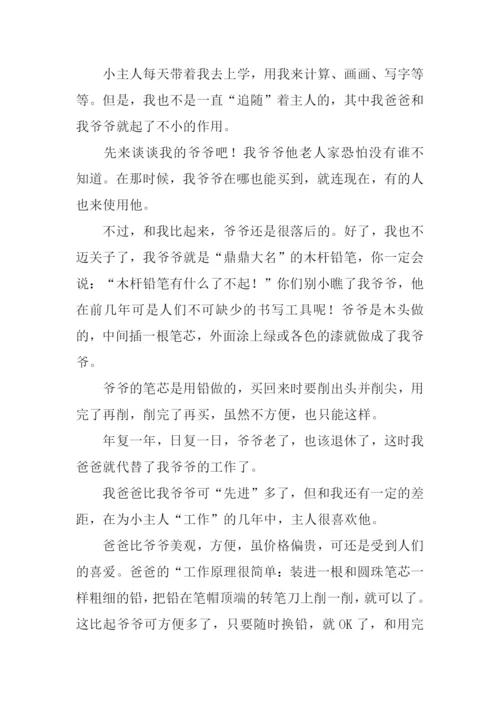 小主人每天带着我去上学，用我来计算、画画、写字等等。但是，我也不是一直“追随”着主人的，其中我爸爸和我爷爷就起了不小的作用。

先来谈谈我的爷爷吧！我爷爷他老人家恐怕没有谁不知道。在那时候，我爷爷在哪也能买到，就连现在，有的人也来使用他。

不过，和我比起来，爷爷还是很落后的。好了，我也不迈关子了，我爷爷就是“鼎鼎大名”的木杆铅笔，你一定会说：“木杆铅笔有什么了不起！”你们别小瞧了我爷爷，他在前几年可是人们不可缺少的书写工具呢！爷爷是木头做的，中间插一根笔芯，外面涂上绿或各色的漆就做成了我爷爷。

爷爷的笔芯是用铅做的，买回来时要削出头并削尖，用完了再削，削完了再买，虽然不方便，也只能这样。

年复一年，日复一日，爷爷老了，也该退休了，这时我爸爸就代替了我爷爷的工作了。

我爸爸比我爷爷可“先进”多了，但和我还有一定的差距，在为小主人“工作”的几年中，主人很喜欢他。

爸爸比爷爷美观，方便，虽价格偏贵，可还是受到人们的喜爱。爸爸的“工作原理很简单：装进一根和圆珠笔芯一样粗细的铅，把铅在笔帽顶端的转笔刀上削一削，就可以了。这比起爷爷可方便多了，只要随时换铅，就 OK 了，和用完